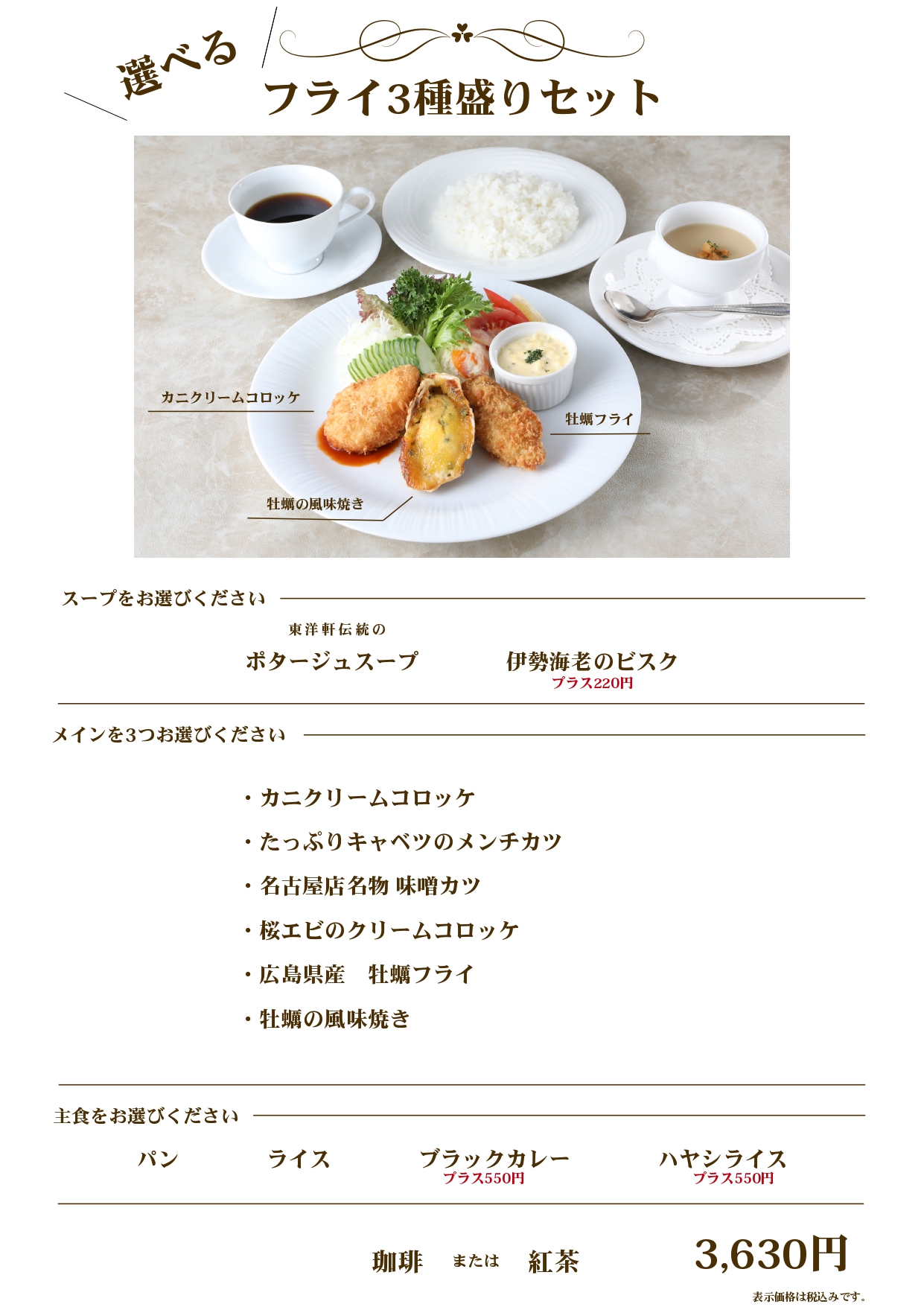 選べる

フライ3種盛りセット

カニクリームコロッケ

牡蠣フライ

牡蠣の風味焼き

スープをお選びください

東洋軒伝統の
ポタージュスープ

伊勢海老のビスク
プラス220円

メインを3つお選びください

・カニクリームコロッケ
・たっぷりキャベツのメンチカツ
・名古屋店名物 味噌カツ
・桜エビのクリームコロッケ
・広島県産　牡蠣フライ
・牡蠣の風味焼き

主食をお選びください

パン　ライス　ブラックカレー プラス550円　ハヤシライス プラス550円

珈琲 または 紅茶

3,630円

表示価格は税込みです。